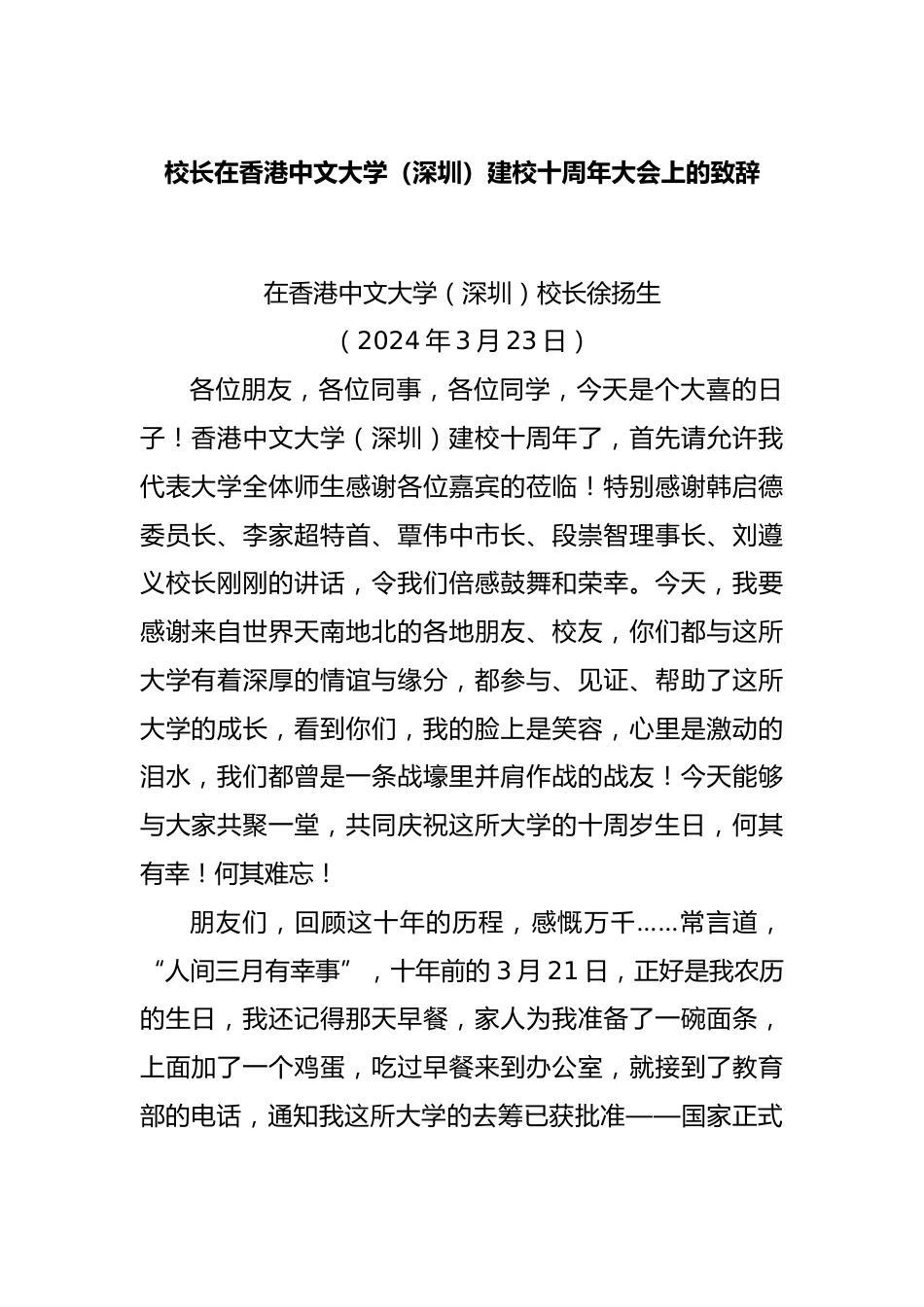 校长在香港中文大学（深圳）建校十周年大会上的致辞

在香港中文大学（深圳）校长徐扬生

（2024年3月23日）

各位朋友，各位同事，各位同学，今天是个大喜的日子！香港中文大学（深圳）建校十周年了，首先请允许我代表大学全体师生感谢各位嘉宾的莅临！特别感谢韩启德委员长、李家超特首、覃伟中市长、段崇智理事长、刘遵义校长刚刚的讲话，令我们倍感鼓舞和荣幸。今天，我要感谢来自世界天南地北的各地朋友、校友，你们都与这所大学有着深厚的情谊与缘分，都参与、见证、帮助了这所大学的成长，看到你们，我的脸上是笑容，心里是激动的泪水，我们都曾是一条战壕里并肩作战的战友！今天能够与大家共聚一堂，共同庆祝这所大学的十周岁生日，何其有幸！何其难忘！

朋友们，回顾这十年的历程，感慨万千……常言道，“人间三月有幸事”，十年前的3月21日，正好是我农历的生日，我还记得那天早餐，家人为我准备了一碗面条，上面加了一个鸡蛋，吃过早餐来到办公室，就接到了教育部的电话，通知我这所大学的去筹已获批准——国家正式